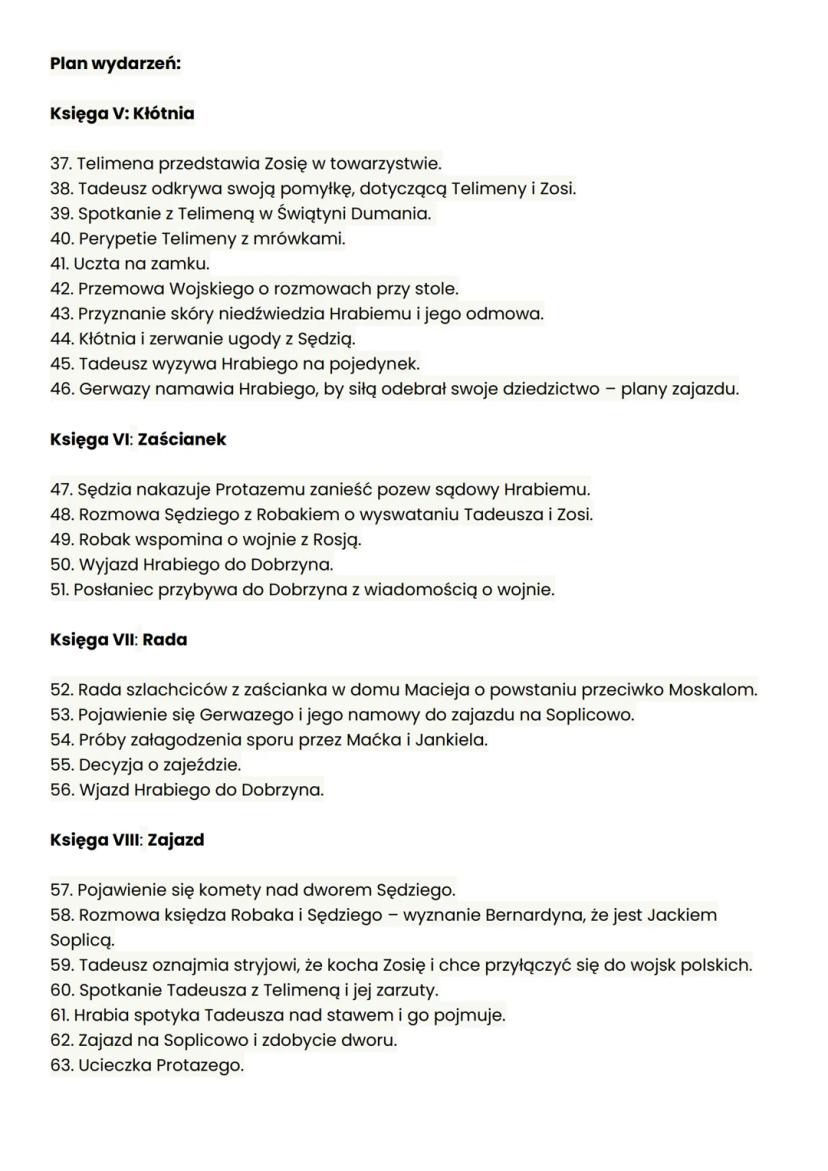 Plan wydarzeń:

Księga V: Kłótnia

37. Telimena przedstawia Zosię w towarzystwie.
38. Tadeusz odkrywa swoją pomyłkę, dotyczącą Telimeny i Zosi.
39. Spotkanie z Telimeną w Świątyni Dumania.
40. Perypetie Telimeny z mrówkami.
41. Uczta na zamku.
42. Przemowa Wojskiego o rozmowach przy stole.
43. Przyznanie skóry niedźwiedzia Hrabiemu i jego odmowa.
44. Kłótnia i zerwanie ugody z Sędzią.
45. Tadeusz wyzywa Hrabiego na pojedynek.
46. Gerwazy namawia Hrabiego, by siłą odebrał swoje dziedzictwo – plany zajazdu.

Księga VI: Zaścianek

47. Sędzia nakazuje Protazemu zanieść pozew sądowy Hrabiemu.
48. Rozmowa Sędziego z Robakiem o wyswataniu Tadeusza i Zosi.
49. Robak wspomina o wojnie z Rosją.
50. Wyjazd Hrabiego do Dobrzyna.
51. Posłaniec przybywa do Dobrzyna z wiadomością o wojnie.

Księga VII: Rada

52. Rada szlachciców z zaścianka w domu Macieja o powstaniu przeciwko Moskalom.
53. Pojawienie się Gerwazego i jego namowy do zajazdu na Soplicowo.
54. Próby załagodzenia sporu przez Maćka i Jankiela.
55. Decyzja o zajeździe.
56. Wjazd Hrabiego do Dobrzyna.

Księga VIII: Zajazd

57. Pojawienie się komety nad dworem Sędziego.
58. Rozmowa księdza Robaka i Sędziego – wyznanie Bernardyna, że jest Jackiem Soplicą.
59. Tadeusz oznajmia stryjowi, że kocha Zosię i chce przyłączyć się do wojsk polskich.
60. Spotkanie Tadeusza z Telimeną i jej zarzuty.
61. Hrabia spotyka Tadeusza nad stawem i go pojmuje.
62. Zajazd na Soplicowo i zdobycie dworu.
63. Ucieczka Protazego.